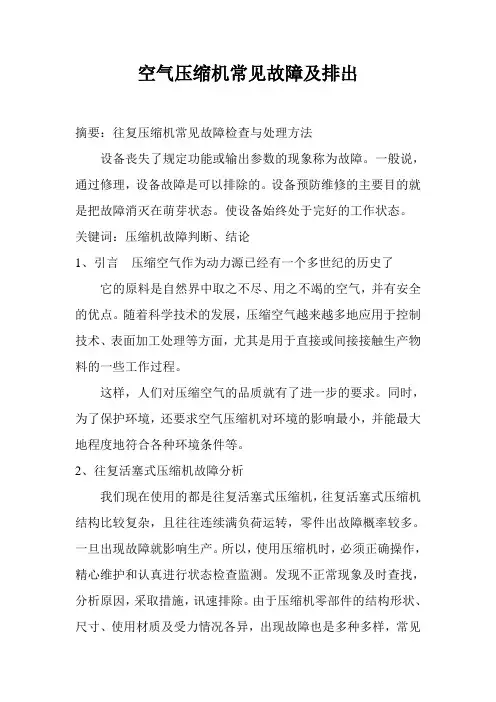 空气压缩机常见故障及排出

摘要：往复压缩机常见故障检查与处理方法

设备丧失了规定功能或输出参数的现象称为故障。一般说，通过修理，设备故障是可以排除的。设备预防维修的主要目的就是把故障消灭在萌芽状态。使设备始终处于完好的工作状态。

关键词：压缩机故障判断、结论

1、引言　压缩空气作为动力源已经有一个多世纪的历史了

它的原料是自然界中取之不尽、用之不竭的空气，并有安全的优点。随着科学技术的发展，压缩空气越来越多地应用于控制技术、表面加工处理等方面，尤其是用于直接或间接接触生产物料的一些工作过程。

这样，人们对压缩空气的品质就有了进一步的要求。同时，为了保护环境，还要求空气压缩机对环境的影响最小，并能最大地程度地符合各种环境条件等。

2、往复活塞式压缩机故障分析

我们现在使用的都是往复活塞式压缩机，往复活塞式压缩机结构比较复杂，且往往连续满负荷运转，零件出故障概率较多。一旦出现故障就影响生产。所以，使用压缩机时，必须正确操作，精心维护和认真进行状态检查监测。发现不正常现象及时查找，分析原因，采取措施，讯速排除。由于压缩机零部件的结构形状、尺寸、使用材质及受力情况各异，出现故障也是多种多样，常见